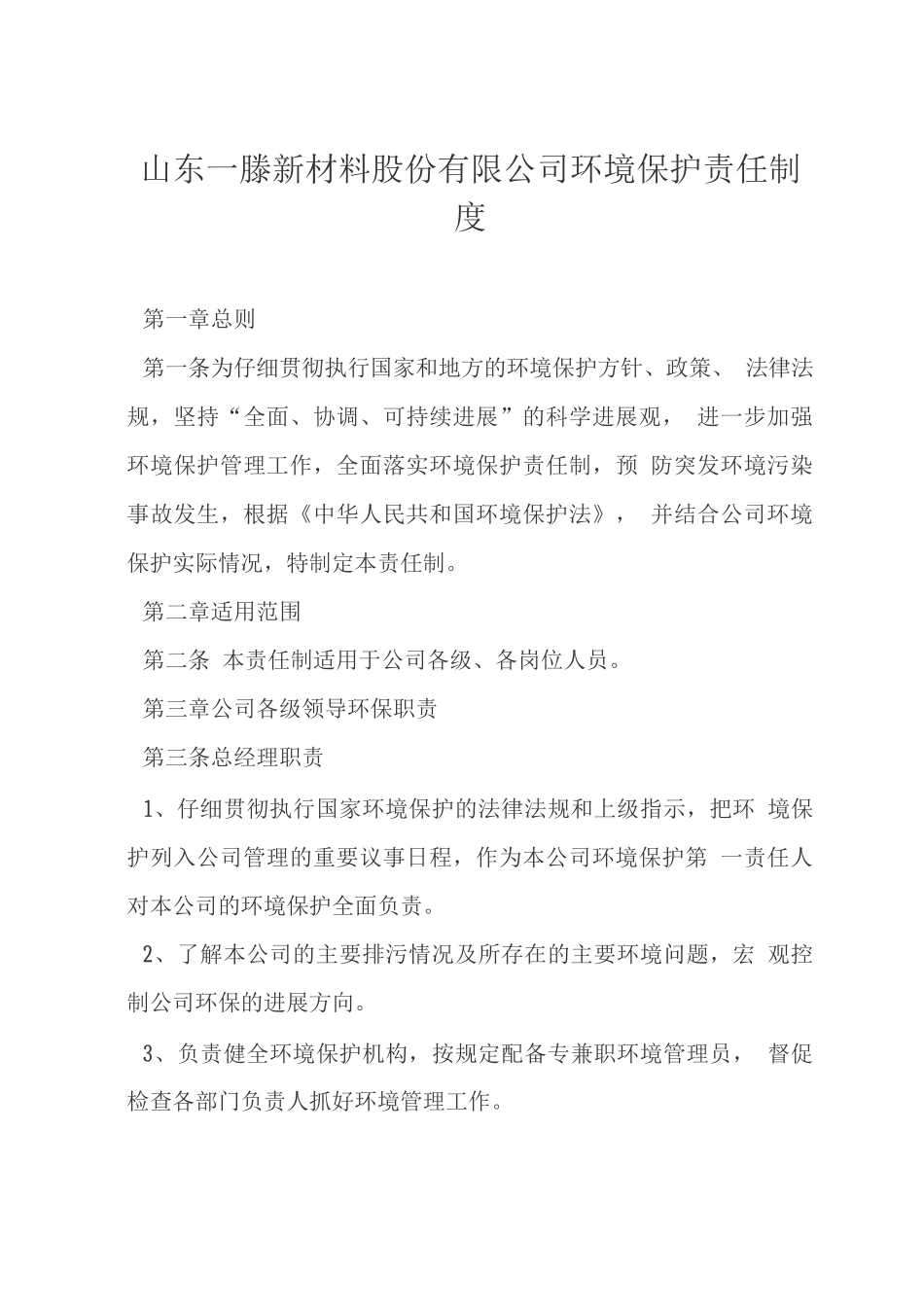 山东一滕新材料股份有限公司环境保护责任制度

第一章总则

第一条为仔细贯彻执行国家和地方的环境保护方针、政策、 法律法规，坚持“全面、协调、可持续进展”的科学进展观， 进一步加强环境保护管理工作，全面落实环境保护责任制，预 防突发环境污染事故发生，根据《中华人民共和国环境保护法》， 并结合公司环境保护实际情况，特制定本责任制。

第二章适用范围

第二条 本责任制适用于公司各级、各岗位人员。

第三章公司各级领导环保职责

第三条总经理职责

1、仔细贯彻执行国家环境保护的法律法规和上级指示，把环 境保护列入公司管理的重要议事日程，作为本公司环境保护第 一责任人对本公司的环境保护全面负责。

2、了解本公司的主要排污情况及所存在的主要环境问题，宏 观控制公司环保的进展方向。

3、负责健全环境保护机构，按规定配备专兼职环境管理员， 督促检查各部门负责人抓好环境管理工作。